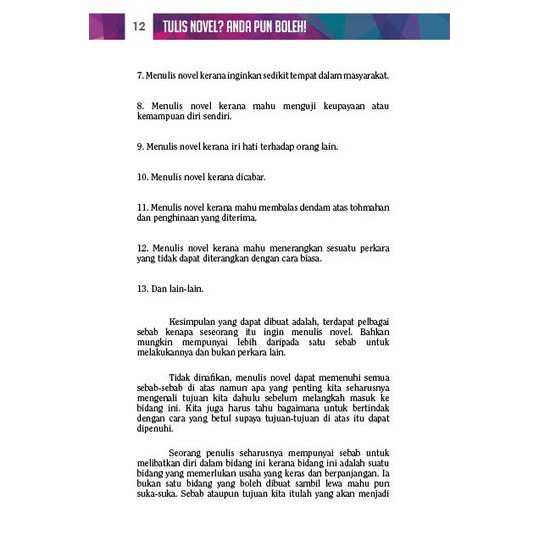 12 TULIS NOVEL? ANDA PUN BOLEH!

7. Menulis novel kerana inginkan sedikit tempat dalam masyarakat.

8. Menulis novel kerana mahu menguji keupayaan atau kemampuan diri sendiri.

9. Menulis novel kerana iri hati terhadap orang lain.

10. Menulis novel kerana dicabar.

11. Menulis novel kerana mahu membalas dendam atas tohmahan dan penghinaan yang diterima.

12. Menulis novel kerana mahu menerangkan sesuatu perkara yang tidak dapat diterangkan dengan cara biasa.

13. Dan lain-lain.

Kesimpulan yang dapat dibuat adalah, terdapat pelbagai sebab kenapa seseorang itu ingin menulis novel. Bahkan mungkin mempunyai lebih daripada satu sebab untuk melakukannya dan bukan perkara lain.

Tidak dinafikan, menulis novel dapat memenuhi semua sebab-sebab di atas namun apa yang penting kita seharusnya mengenali tujuan kita dahulu sebelum melangkah masuk ke bidang ini. Kita juga harus tahu bagaimana untuk bertindak dengan cara yang betul supaya tujuan-tujuan di atas itu dapat dipenuhi.

Seorang penulis seharusnya mempunyai sebab untuk melibatkan diri dalam bidang ini kerana bidang ini adalah suatu bidang yang memerlukan usaha yang keras dan berpanjangan. Ia bukan satu bidang yang boleh dibuat sambil lewa mahu pun suka-suka. Sebab ataupun tujuan kita itulah yang akan menjadi